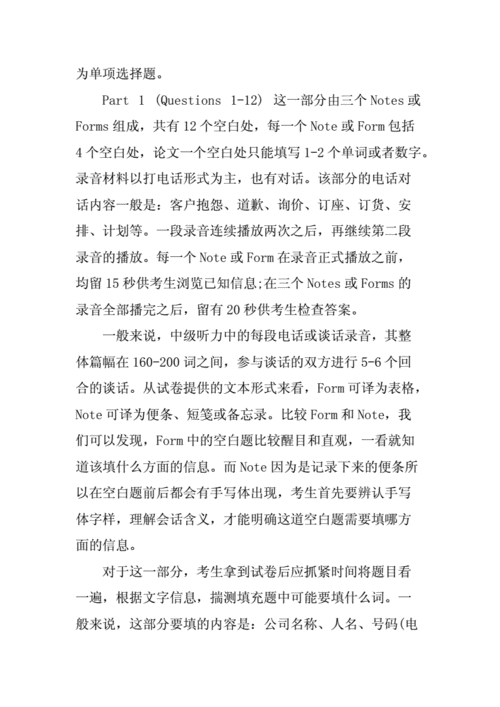 为单项选择题。

Part 1 (Questions 1-12) 这一部分由三个 Notes 或 Forms 组成，共有 12 个空白处，每一个 Note 或 Form 包括 4 个空白处，论文一个空白处只能填写 1-2 个单词或者数字。录音材料以打电话形式为主，也有对话。该部分的电话对话内容一般是：客户抱怨、道歉、询价、订座、订货、安排、计划等。一段录音连续播放两次之后，再继续第二段录音的播放。每一个 Note 或 Form 在录音正式播放之前，均留 15 秒供考生浏览已知信息;在三个 Notes 或 Forms 的录音全部播完之后，留有 20 秒供考生检查答案。

一般来说，中级听力中的每段电话或谈话录音，其整体篇幅在 160-200 词之间，参与谈话的双方进行 5-6 个回合的谈话。从试卷提供的文本形式来看，Form 可译为表格，Note 可译为便条、短笺或备忘录。比较 Form 和 Note，我们可以发现，Form 中的空白题比较醒目和直观，一看就知道该填什么方面的信息。而 Note 因为是记录下来的便条所以在空白题前后都会有手写体出现，考生首先要辨认手写体字样，理解会话含义，才能明确这道空白题需要填哪方面的信息。

对于这一部分，考生拿到试卷后应抓紧时间将题目看一遍，根据文字信息，揣测填充题中可能要填什么词。一般来说，这部分要填的内容是：公司名称、人名、号码(电